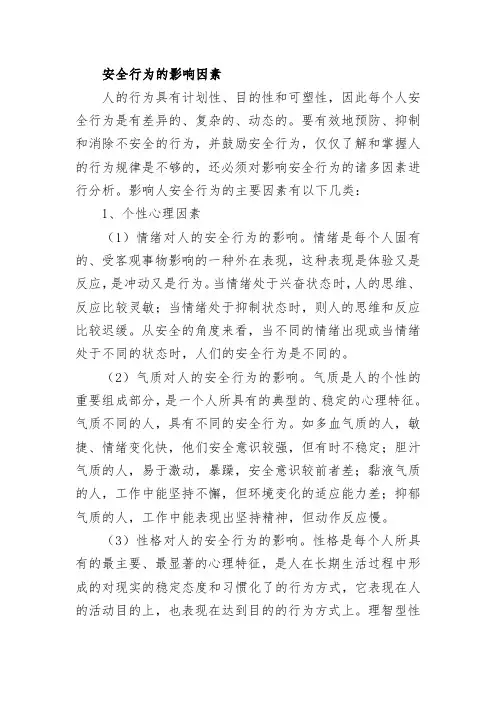 安全行为的影响因素

人的行为具有计划性、目的性和可塑性，因此每个人安全行为是有差异的、复杂的、动态的。要有效地预防、抑制和消除不安全的行为，并鼓励安全行为，仅仅了解和掌握人的行为规律是不够的，还必须对影响安全行为的诸多因素进行分析。影响人安全行为的主要因素有以下几类：

1、个性心理因素

（1）情绪对人的安全行为的影响。情绪是每个人固有的、受客观事物影响的一种外在表现，这种表现是体验又是反应，是冲动又是行为。当情绪处于兴奋状态时，人的思维、反应比较灵敏；当情绪处于抑制状态时，则人的思维和反应比较迟缓。从安全的角度来看，当不同的情绪出现或当情绪处于不同的状态时，人们的安全行为是不同的。

（2）气质对人的安全行为的影响。气质是人的个性的重要组成部分，是一个人所具有的典型的、稳定的心理特征。气质不同的人，具有不同的安全行为。如多血气质的人，敏捷、情绪变化快，他们安全意识较强，但有时不稳定；胆汁气质的人，易于激动，暴躁，安全意识较前者差；黏液气质的人，工作中能坚持不懈，但环境变化的适应能力差；抑郁气质的人，工作中能表现出坚持精神，但动作反应慢。

（3）性格对人的安全行为的影响。性格是每个人所具有的最主要、最显著的心理特征，是人在长期生活过程中形成的对现实的稳定态度和习惯化了的行为方式，它表现在人的活动目的上，也表现在达到目的的行为方式上。理智型性